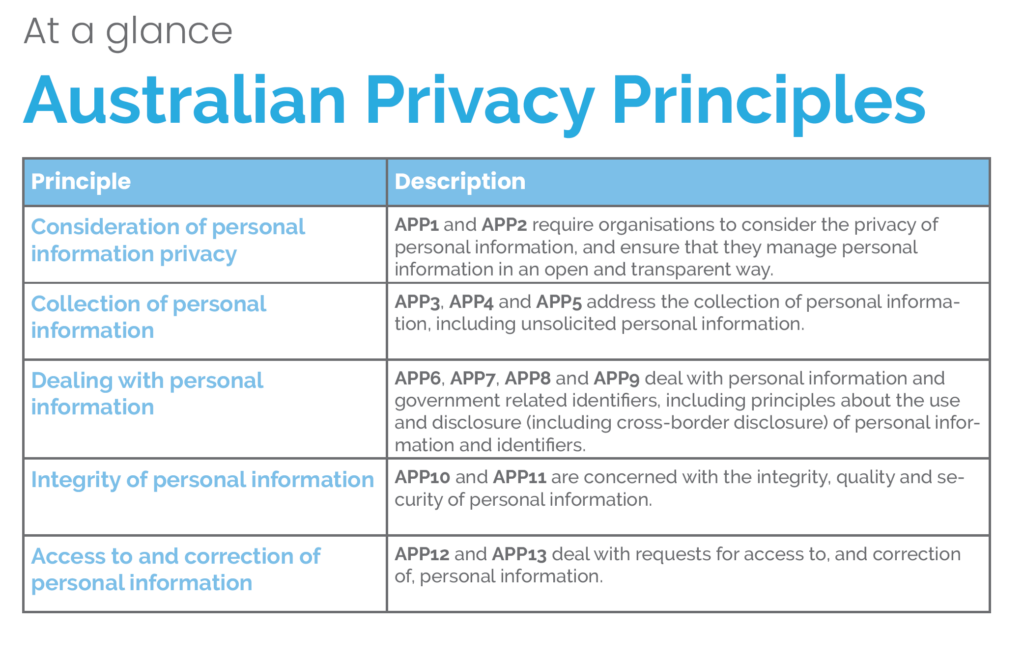 At a glance

Australian Privacy Principles

| Principle | Description |
|---|---|
| Consideration of personal information privacy | APP1 and APP2 require organisations to consider the privacy of personal information, and ensure that they manage personal information in an open and transparent way. |
| Collection of personal information | APP3, APP4 and APP5 address the collection of personal information, including unsolicited personal information. |
| Dealing with personal information | APP6, APP7, APP8 and APP9 deal with personal information and government related identifiers, including principles about the use and disclosure (including cross-border disclosure) of personal information and identifiers. |
| Integrity of personal information | APP10 and APP11 are concerned with the integrity, quality and security of personal information. |
| Access to and correction of personal information | APP12 and APP13 deal with requests for access to, and correction of, personal information. |